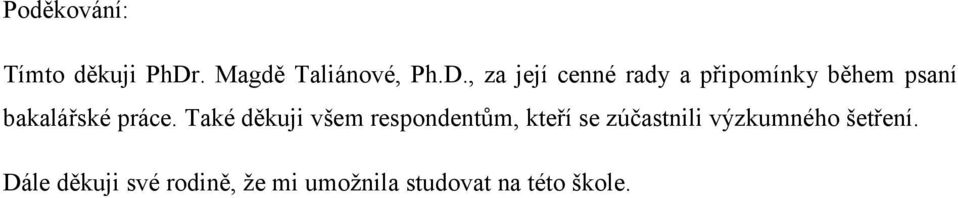 Poděkování:

Tímto děkuji PhDr. Magdě Taliánové, Ph.D., za její cenné rady a připomínky během psaní bakalářské práce. Také děkuji všem respondentům, kteří se zúčastnili výzkumného šetření.

Dále děkuji své rodině, že mi umožnila studovat na této škole.